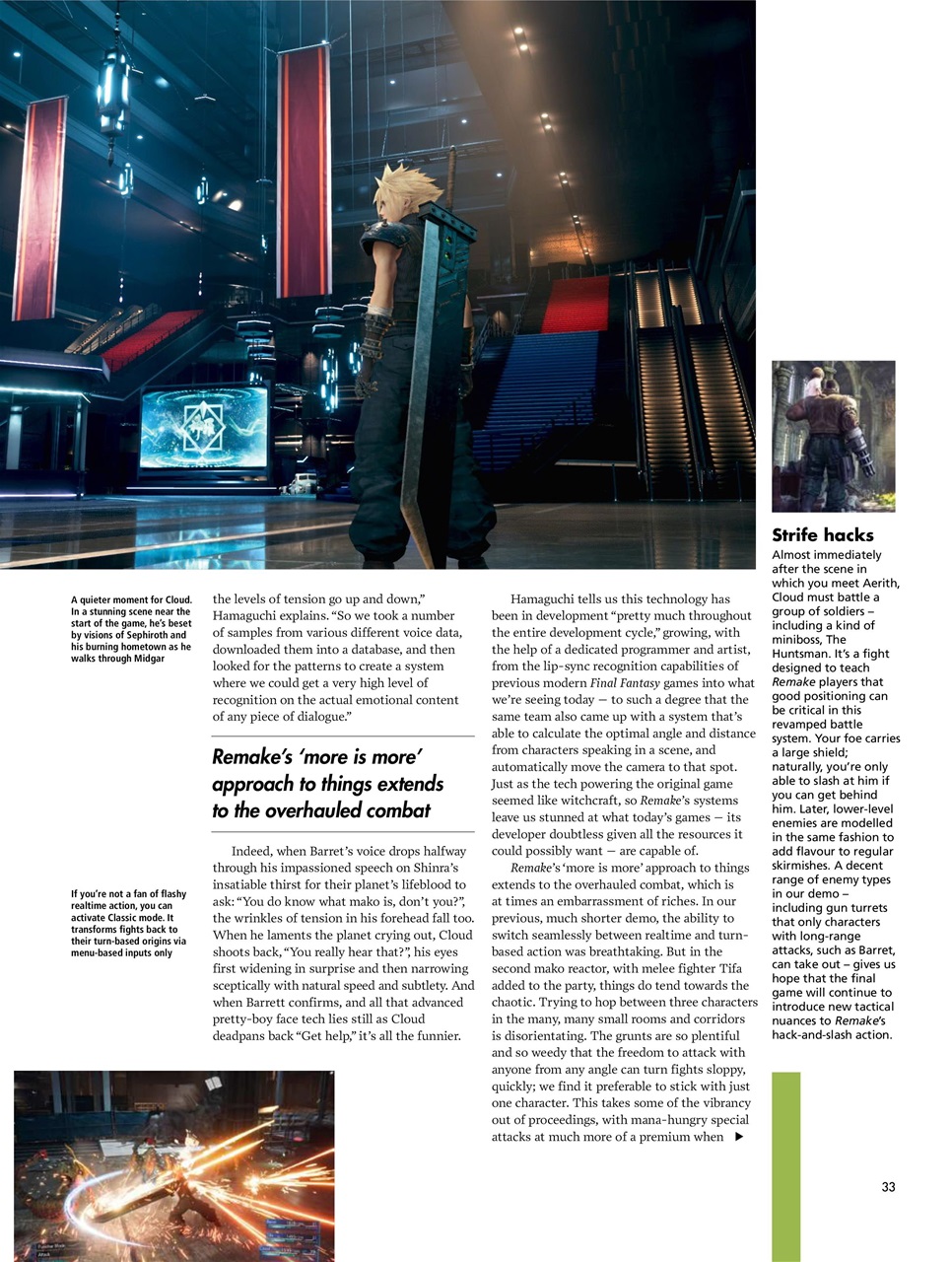 A quieter moment for Cloud. In a stunning scene near the start of the game, he's beset by visions of Sephiroth and his burning hometown as he walks through Midgar

If you're not a fan of flashy realtime action, you can activate Classic mode. It transforms fights back to their turn-based origins via menu-based inputs only

the levels of tension go up and down," Hamaguchi explains. "So we took a number of samples from various different voice data, downloaded them into a database, and then looked for the patterns to create a system where we could get a very high level of recognition on the actual emotional content of any piece of dialogue."

Remake's 'more is more' approach to things extends to the overhauled combat

Indeed, when Barret's voice drops halfway through his impassioned speech on Shinra's insatiable thirst for their planet's lifeblood to ask: "You do know what mako is, don't you?", the wrinkles of tension in his forehead fall too. When he laments the planet crying out, Cloud shoots back, "You really hear that?", his eyes first widening in surprise and then narrowing sceptically with natural speed and subtlety. And when Barrett confirms, and all that advanced pretty-boy face tech lies still as Cloud deadpans back "Get help," it's all the funnier.

Hamaguchi tells us this technology has been in development "pretty much throughout the entire development cycle," growing, with the help of a dedicated programmer and artist, from the lip-sync recognition capabilities of previous modern Final Fantasy games into what we're seeing today — to such a degree that the same team also came up with a system that's able to calculate the optimal angle and distance from characters speaking in a scene, and automatically move the camera to that spot. Just as the tech powering the original game seemed like witchcraft, so Remake's systems leave us stunned at what today's games — its developer doubtless given all the resources it could possibly want — are capable of.

Remake's 'more is more' approach to things extends to the overhauled combat, which is at times an embarrassment of riches. In our previous, much shorter demo, the ability to switch seamlessly between realtime and turn-based action was breathtaking. But in the second mako reactor, with melee fighter Tifa added to the party, things do tend towards the chaotic. Trying to hop between three characters in the many, many small rooms and corridors is disorientating. The grunts are so plentiful and so weedy that the freedom to attack with anyone from any angle can turn fights sloppy, quickly; we find it preferable to stick with just one character. This takes some of the vibrancy out of proceedings, with mana-hungry special attacks at much more of a premium when ▶

Strife hacks
Almost immediately after the scene in which you meet Aerith, Cloud must battle a group of soldiers – including a kind of miniboss, The Huntsman. It's a fight designed to teach Remake players that good positioning can be critical in this revamped battle system. Your foe carries a large shield; naturally, you're only able to slash at him if you can get behind him. Later, lower-level enemies are modelled in the same fashion to add flavour to regular skirmishes. A decent range of enemy types in our demo – including gun turrets that only characters with long-range attacks, such as Barret, can take out – gives us hope that the final game will continue to introduce new tactical nuances to Remake's hack-and-slash action.

33